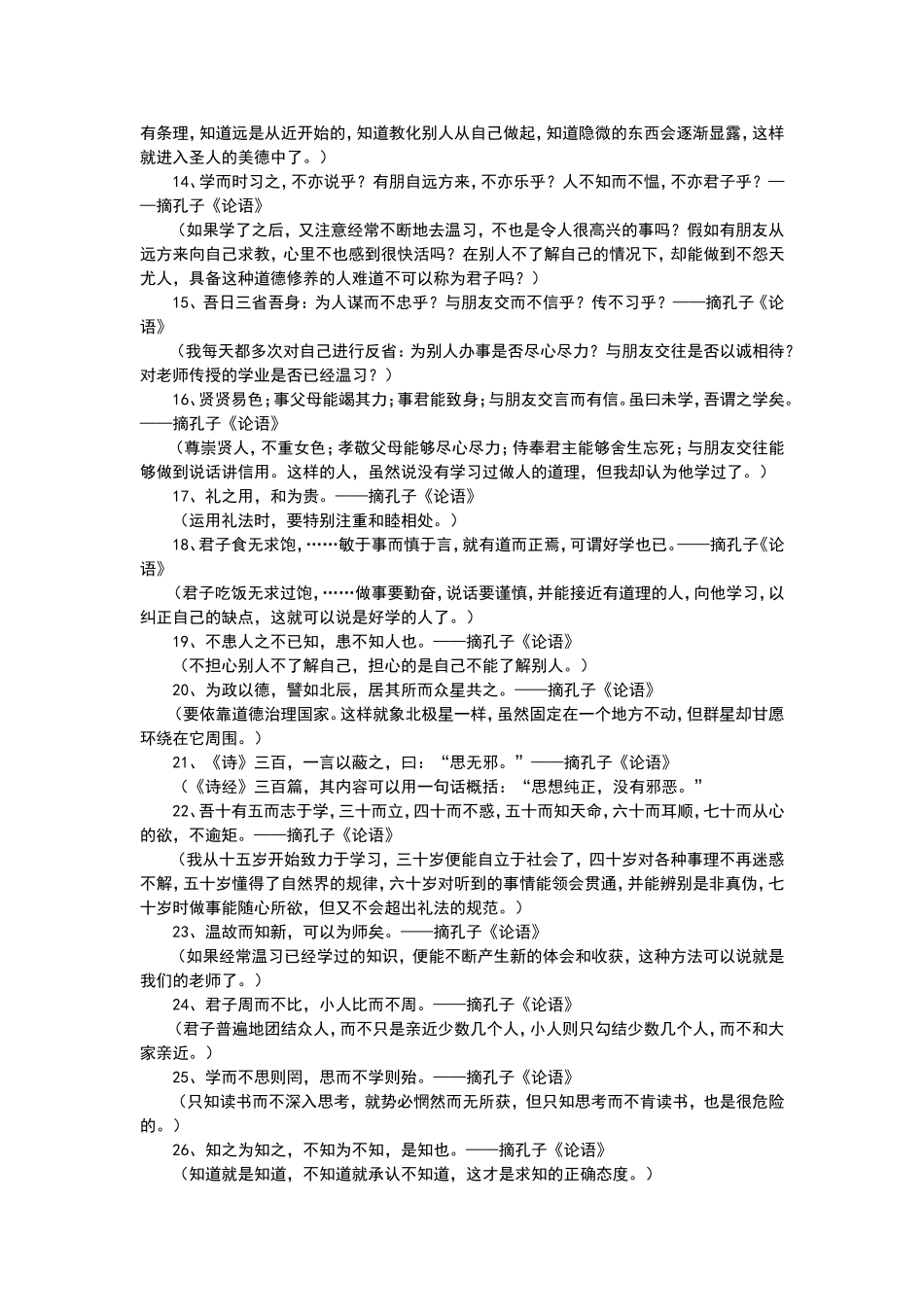 有条理，知道远是从近开始的，知道教化别人从自己做起，知道隐微的东西会逐渐显露，这样就进入圣人的美德中了。）

14、学而时习之，不亦说乎？有朋自远方来，不亦乐乎？人不知而不愠，不亦君子乎？——摘孔子《论语》

（如果学了之后，又注意经常不断地去温习，不也是令人很高兴的事吗？假如有朋友从远方来向自己求教，心里不也感到很快活吗？在别人不了解自己的情况下，却能做到不怨天尤人，具备这种道德修养的人难道不可以称为君子吗？）

15、吾日三省吾身：为人谋而不忠乎？与朋友交而不信乎？传不习乎？——摘孔子《论语》

（我每天都多次对自己进行反省：为别人办事是否尽心尽力？与朋友交往是否以诚相待？对老师传授的学业是否已经温习？）

16、贤贤易色；事父母能竭其力；事君能致身；与朋友交言而有信。虽曰未学，吾谓之学矣。——摘孔子《论语》

（尊崇贤人，不重女色；孝敬父母能够尽心尽力；侍奉君主能够舍生忘死；与朋友交往能够做到说话讲信用。这样的人，虽然说没有学习过做人的道理，但我却认为他学过了。）

17、礼之用，和为贵。——摘孔子《论语》

（运用礼法时，要特别注重和睦相处。）

18、君子食无求饱，……敏于事而慎于言，就有道而正焉，可谓好学也已。——摘孔子《论语》

（君子吃饭无求过饱，……做事要勤奋，说话要谨慎，并能接近有道理的人，向他学习，以纠正自己的缺点，这就可以说是好学的人了。）

19、不患人之不已知，患不知人也。——摘孔子《论语》

（不担心别人不了解自己，担心的是自己不能了解别人。）

20、为政以德，譬如北辰，居其所而众星共之。——摘孔子《论语》

（要依靠道德治理国家。这样就象北极星一样，虽然固定在一个地方不动，但群星却甘愿环绕在它周围。）

21、《诗》三百，一言以蔽之，曰：“思无邪。”——摘孔子《论语》

（《诗经》三百篇，其内容可以用一句话概括：“思想纯正，没有邪恶。”

22、吾十有五而志于学，三十而立，四十而不惑，五十而知天命，六十而耳顺，七十而从心的欲，不逾矩。——摘孔子《论语》

（我从十五岁开始致力于学习，三十岁便能自立于社会了，四十岁对各种事理不再迷惑不解，五十岁懂得了自然界的规律，六十岁对听到的事情能领会贯通，并能辨别是非真伪，七十岁时做事能随心所欲，但又不会超出礼法的规范。）

23、温故而知新，可以为师矣。——摘孔子《论语》

（如果经常温习已经学过的知识，便能不断产生新的体会和收获，这种方法可以说就是我们的老师了。）

24、君子周而不比，小人比而不周。——摘孔子《论语》

（君子普遍地团结众人，而不只是亲近少数几个人，小人则只勾结少数几个人，而不和大家亲近。）

25、学而不思则罔，思而不学则殆。——摘孔子《论语》

（只知读书而不深入思考，就势必惘然而无所获，但只知思考而不肯读书，也是很危险的。）

26、知之为知之，不知为不知，是知也。——摘孔子《论语》

（知道就是知道，不知道就承认不知道，这才是求知的正确态度。）